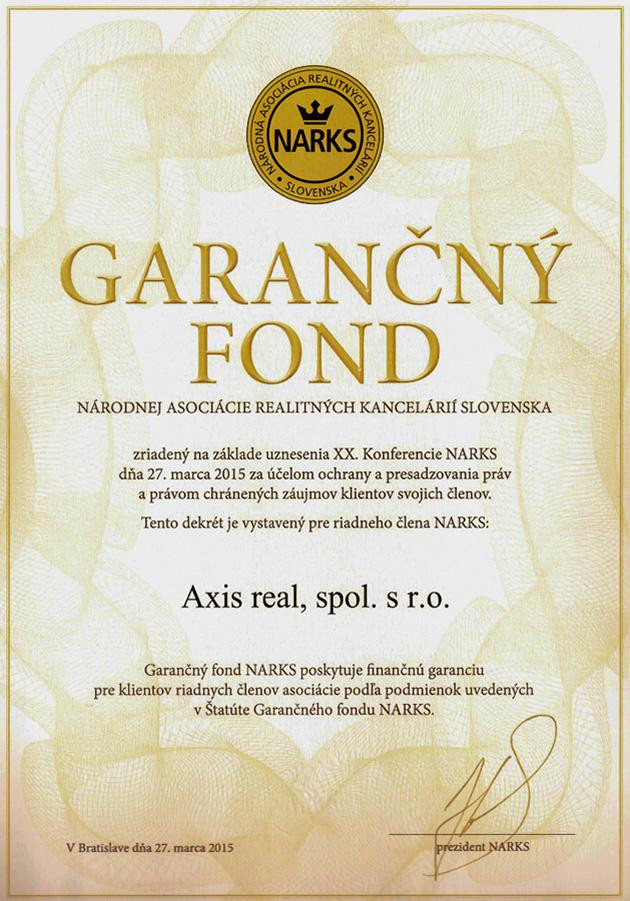 NÁRODNÁ ASOCIÁCIA REALITNÝCH KANCELÁRIÍ SLOVENSKA
NARKS

GARANČNÝ FOND

NÁRODNEJ ASOCIÁCIE REALITNÝCH KANCELÁRIÍ SLOVENSKA

zriadený na základe uznesenia XX. Konferencie NARKS dňa 27. marca 2015 za účelom ochrany a presadzovania práv a právom chránených záujmov klientov svojich členov.

Tento dekrét je vystavený pre riadneho člena NARKS:

Axis real, spol. s r.o.

Garančný fond NARKS poskytuje finančnú garanciu pre klientov riadnych členov asociácie podľa podmienok uvedených v Štatúte Garančného fondu NARKS.

V Bratislave dňa 27. marca 2015

prezident NARKS